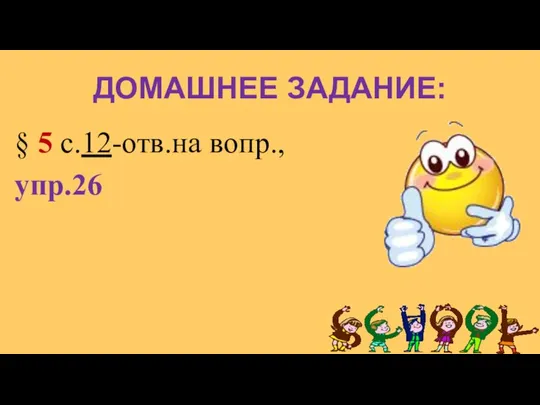 ДОМАШНЕЕ ЗАДАНИЕ:

§ 5 с.12-отв.на вопр., упр.26

SCHOOL